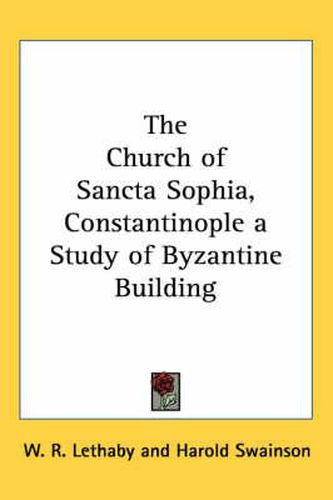 The Church of Sancta Sophia, Constantinople a Study of Byzantine Building

W. R. Lethaby and Harold Swainson